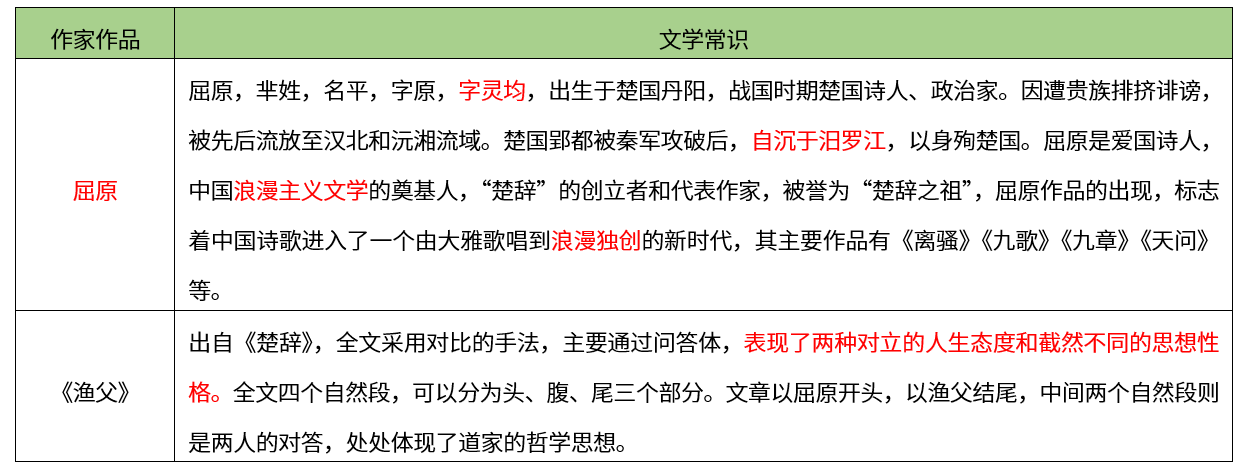 | 作家作品 | 文学常识 |
|---|---|
| 屈原 | 屈原，芈姓，名平，字原，字灵均，出生于楚国丹阳，战国时期楚国诗人、政治家。因遭贵族排挤诽谤，被先后流放至汉北和沅湘流域。楚国郢都被秦军攻破后，自沉于汨罗江，以身殉楚国。屈原是爱国诗人，中国浪漫主义文学的奠基人，“楚辞”的创立者和代表作家，被誉为“楚辞之祖”，屈原作品的出现，标志着中国诗歌进入了一个由大雅歌唱到浪漫独创的新时代，其主要作品有《离骚》《九歌》《九章》《天问》等。 |
| 《渔父》 | 出自《楚辞》，全文采用对比的手法，主要通过问答体，表现了两种对立的人生态度和截然不同的思想性格。全文四个自然段，可以分为头、腹、尾三个部分。文章以屈原开头，以渔父结尾，中间两个自然段则是两人的对答，处处体现了道家的哲学思想。 |